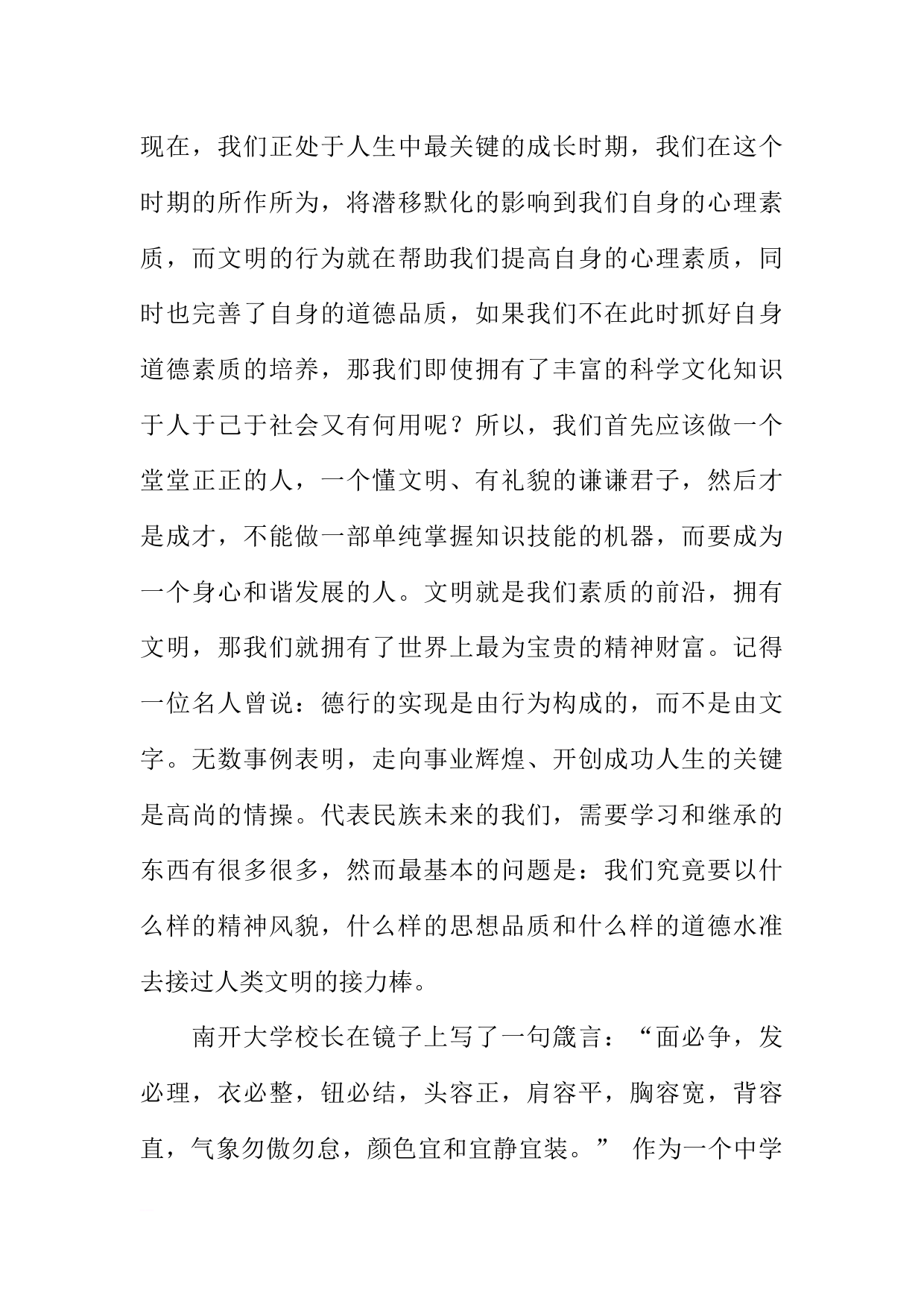 现在，我们正处于人生中最关键的成长时期，我们在这个时期的所作所为，将潜移默化的影响到我们自身的心理素质，而文明的行为就在帮助我们提高自身的心理素质，同时也完善了自身的道德品质，如果我们不在此时抓好自身道德素质的培养，那我们即使拥有了丰富的科学文化知识于人于己于社会又有何用呢？所以，我们首先应该做一个堂堂正正的人，一个懂文明、有礼貌的谦谦君子，然后才是成才，不能做一部单纯掌握知识技能的机器，而要成为一个身心和谐发展的人。文明就是我们素质的前沿，拥有文明，那我们就拥有了世界上最为宝贵的精神财富。记得一位名人曾说：德行的实现是由行为构成的，而不是由文字。无数事例表明，走向事业辉煌、开创成功人生的关键是高尚的情操。代表民族未来的我们，需要学习和继承的东西有很多很多，然而最基本的问题是：我们究竟要以什么样的精神风貌，什么样的思想品质和什么样的道德水准去接过人类文明的接力棒。

南开大学校长在镜子上写了一句箴言：“面必争，发必理，衣必整，钮必结，头容正，肩容平，胸容宽，背容直，气象勿傲勿怠，颜色宜和宜静宜装。” 作为一个中学